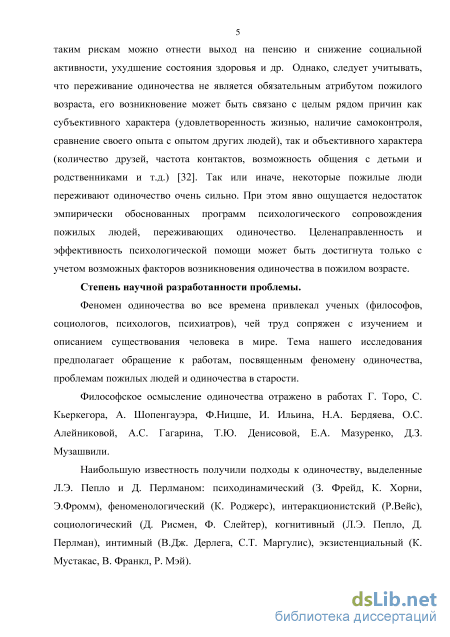 5

таким рискам можно отнести выход на пенсию и снижение социальной активности, ухудшение состояния здоровья и др. Однако, следует учитывать, что переживание одиночества не является обязательным атрибутом пожилого возраста, его возникновение может быть связано с целым рядом причин как субъективного характера (удовлетворенность жизнью, наличие самоконтроля, сравнение своего опыта с опытом других людей), так и объективного характера (количество друзей, частота контактов, возможность общения с детьми и родственниками и т.д.) [32]. Так или иначе, некоторые пожилые люди переживают одиночество очень сильно. При этом явно ощущается недостаток эмпирически обоснованных программ психологического сопровождения пожилых людей, переживающих одиночество. Целенаправленность и эффективность психологической помощи может быть достигнута только с учетом возможных факторов возникновения одиночества в пожилом возрасте.

Степень научной разработанности проблемы.

Феномен одиночества во все времена привлекал ученых (философов, социологов, психологов, психиатров), чей труд сопряжен с изучением и описанием существования человека в мире. Тема нашего исследования предполагает обращение к работам, посвященным феномену одиночества, проблемам пожилых людей и одиночества в старости.

Философское осмысление одиночества отражено в работах Г. Торо, С. Кьеркегора, А. Шопенгауэра, Ф.Ницше, И. Ильина, Н.А. Бердяева, О.С. Алейниковой, А.С. Гагарина, Т.Ю. Денисовой, Е.А. Мазуренко, Д.З. Музашвили.

Наибольшую известность получили подходы к одиночеству, выделенные Л.Э. Пепло и Д. Перлманом: психодинамический (З. Фрейд, К. Хорни, Э.Фромм), феноменологический (К. Роджерс), интеракционистский (Р.Вейс), социологический (Д. Рисмен, Ф. Слейтер), когнитивный (Л.Э. Пепло, Д. Перлман), интимный (В.Дж. Дерлега, С.Т. Маргулис), экзистенциальный (К. Мустакас, В. Франкл, Р. Мэй).

dsLib.net
библиотека диссертаций